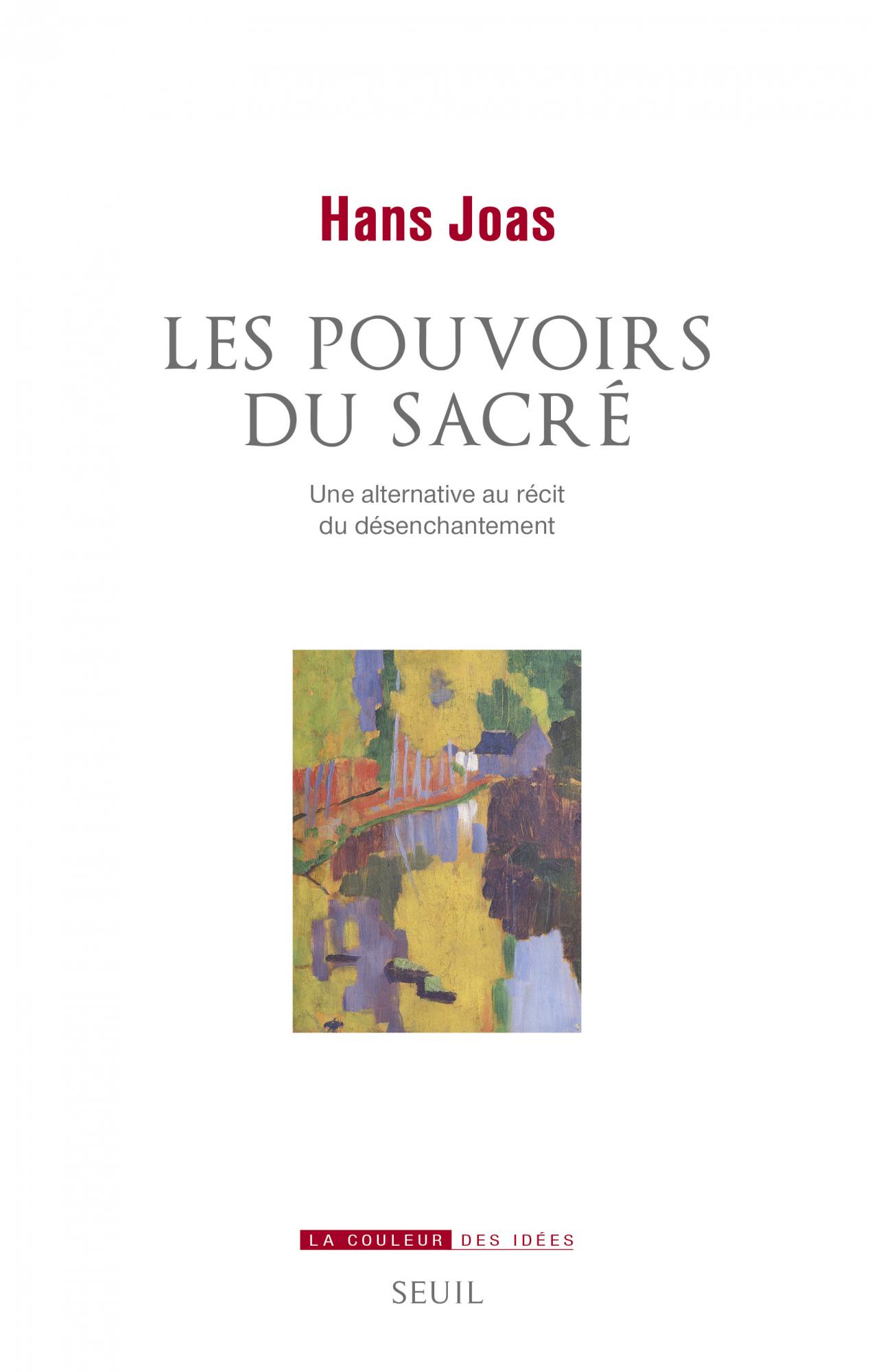 Hans Joas

LES POUVOIRS DU SACRÉ

Une alternative au récit du désenchantement

LA COULEUR DES IDÉES

SEUIL